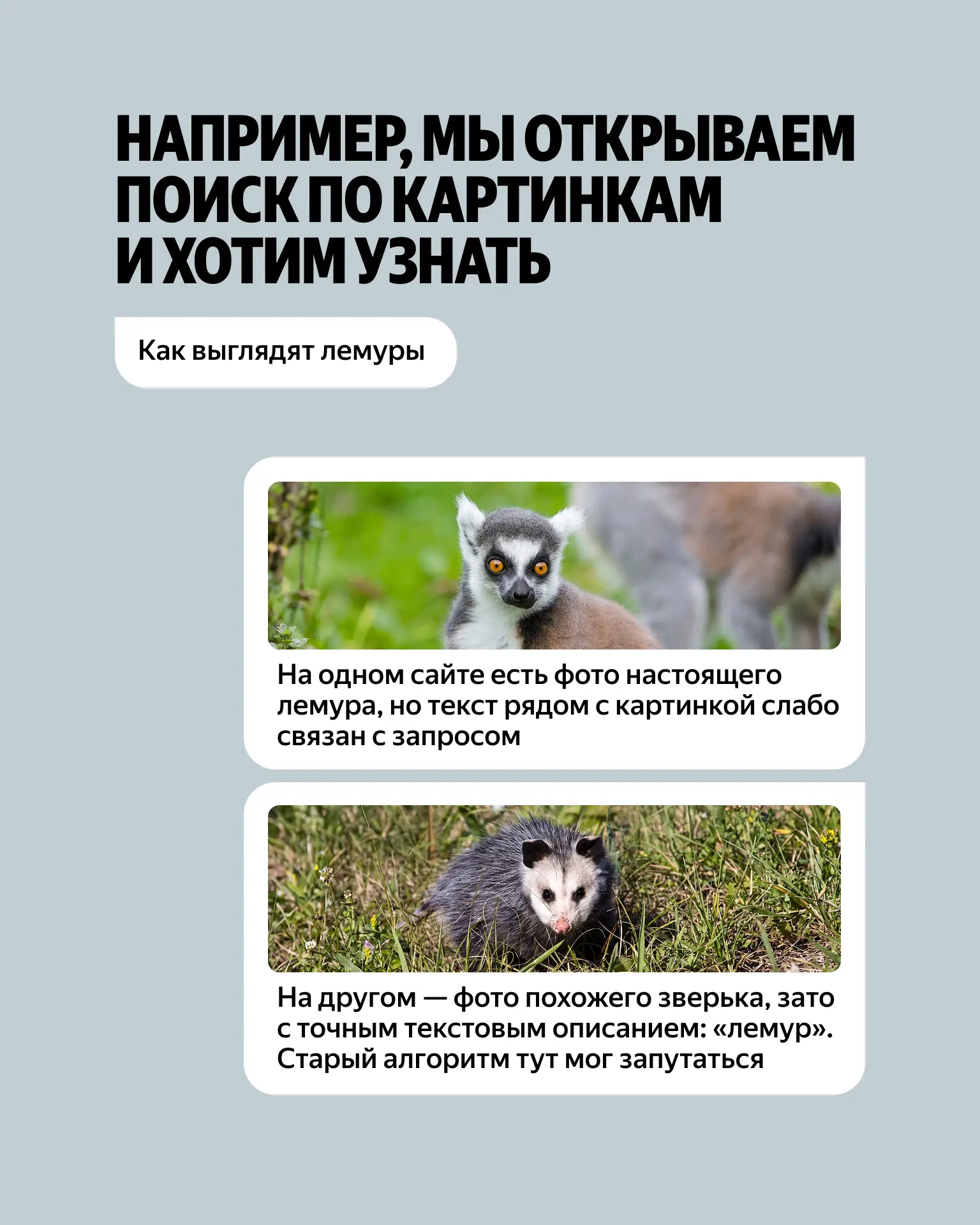 НАПРИМЕР, МЫ ОТКРЫВАЕМ ПОИСК ПО КАРТИНКАМ И ХОТИМ УЗНАТЬ

Как выглядят лемуры

На одном сайте есть фото настоящего лемура, но текст рядом с картинкой слабо связан с запросом

На другом — фото похожего зверька, зато с точным текстовым описанием: «лемур». Старый алгоритм тут мог запутаться